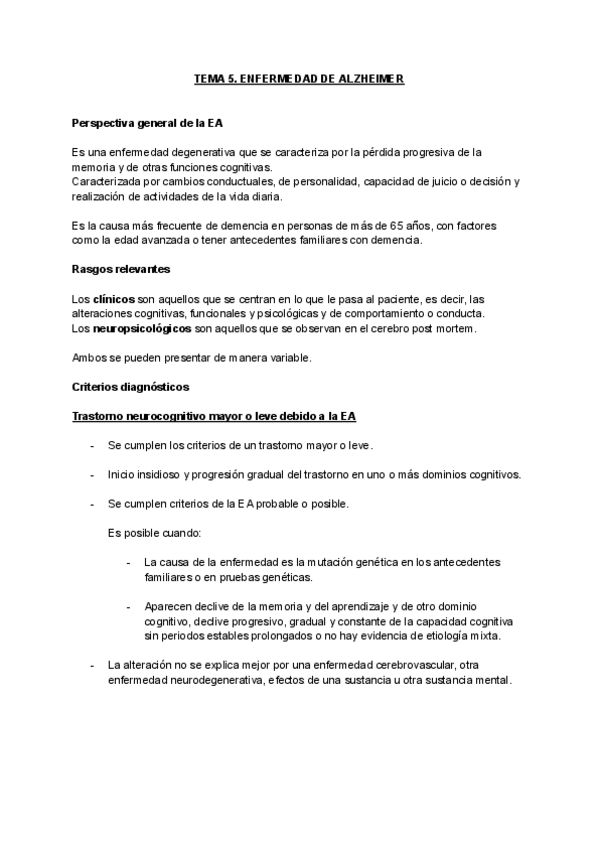 TEMA 5. ENFERMEDAD DE ALZHEIMER

Perspectiva general de la EA

Es una enfermedad degenerativa que se caracteriza por la pérdida progresiva de la memoria y de otras funciones cognitivas.
Caracterizada por cambios conductuales, de personalidad, capacidad de juicio o decisión y realización de actividades de la vida diaria.

Es la causa más frecuente de demencia en personas de más de 65 años, con factores como la edad avanzada o tener antecedentes familiares con demencia.

Rasgos relevantes

Los clínicos son aquellos que se centran en lo que le pasa al paciente, es decir, las alteraciones cognitivas, funcionales y psicológicas y de comportamiento o conducta.
Los neuropsicológicos son aquellos que se observan en el cerebro post mortem.

Ambos se pueden presentar de manera variable.

Criterios diagnósticos

Trastorno neurocognitivo mayor o leve debido a la EA

- Se cumplen los criterios de un trastorno mayor o leve.

- Inicio insidioso y progresión gradual del trastorno en uno o más dominios cognitivos.

- Se cumplen criterios de la EA probable o posible.

Es posible cuando:

- La causa de la enfermedad es la mutación genética en los antecedentes familiares o en pruebas genéticas.

- Aparecen declive de la memoria y del aprendizaje y de otro dominio cognitivo, declive progresivo, gradual y constante de la capacidad cognitiva sin periodos estables prolongados o no hay evidencia de etiología mixta.

- La alteración no se explica mejor por una enfermedad cerebrovascular, otra enfermedad neurodegenerativa, efectos de una sustancia u otra sustancia mental.